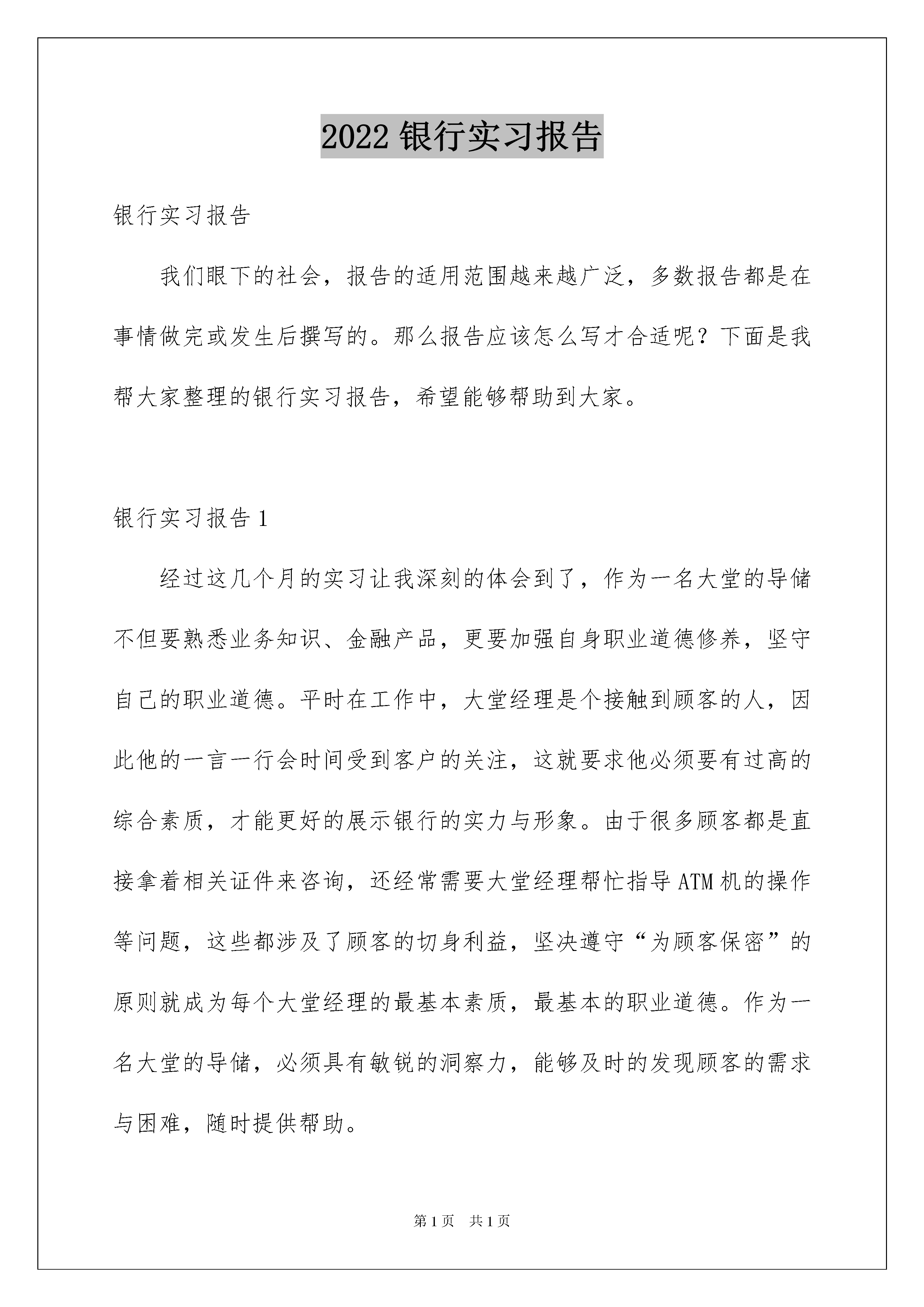 2022 银行实习报告

银行实习报告

我们眼下的社会，报告的适用范围越来越广泛，多数报告都是在事情做完或发生后撰写的。那么报告应该怎么写才合适呢？下面是我帮大家整理的银行实习报告，希望能够帮助到大家。

银行实习报告 1

经过这几个月的实习让我深刻的体会到了，作为一名大堂的导储不但要熟悉业务知识、金融产品，更要加强自身职业道德修养，坚守自己的职业道德。平时在工作中，大堂经理是个接触到顾客的人，因此他的一言一行会时间受到客户的关注，这就要求他必须要有过高的综合素质，才能更好的展示银行的实力与形象。由于很多顾客都是直接拿着相关证件来咨询，还经常需要大堂经理帮忙指导 ATM 机的操作等问题，这些都涉及了顾客的切身利益，坚决遵守“为顾客保密”的原则就成为每个大堂经理的最基本素质，最基本的职业道德。作为一名大堂的导储，必须具有敏锐的洞察力，能够及时的发现顾客的需求与困难，随时提供帮助。

第 1 页 共 1 页